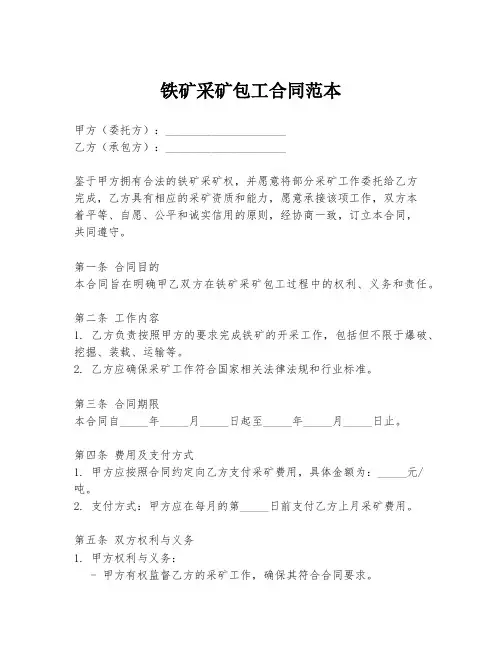 铁矿采矿包工合同范本

甲方（委托方）：____________________
乙方（承包方）：____________________

鉴于甲方拥有合法的铁矿采矿权，并愿意将部分采矿工作委托给乙方完成，乙方具有相应的采矿资质和能力，愿意承接该项工作，双方本着平等、自愿、公平和诚实信用的原则，经协商一致，订立本合同，共同遵守。

第一条 合同目的
本合同旨在明确甲乙双方在铁矿采矿包工过程中的权利、义务和责任。

第二条 工作内容
1. 乙方负责按照甲方的要求完成铁矿的开采工作，包括但不限于爆破、挖掘、装载、运输等。
2. 乙方应确保采矿工作符合国家相关法律法规和行业标准。

第三条 合同期限
本合同自_____年_____月_____日起至_____年_____月_____日止。

第四条 费用及支付方式
1. 甲方应按照合同约定向乙方支付采矿费用，具体金额为：_____元/吨。
2. 支付方式：甲方应在每月的第_____日前支付乙方上月采矿费用。

第五条 双方权利与义务
1. 甲方权利与义务：
- 甲方有权监督乙方的采矿工作，确保其符合合同要求。